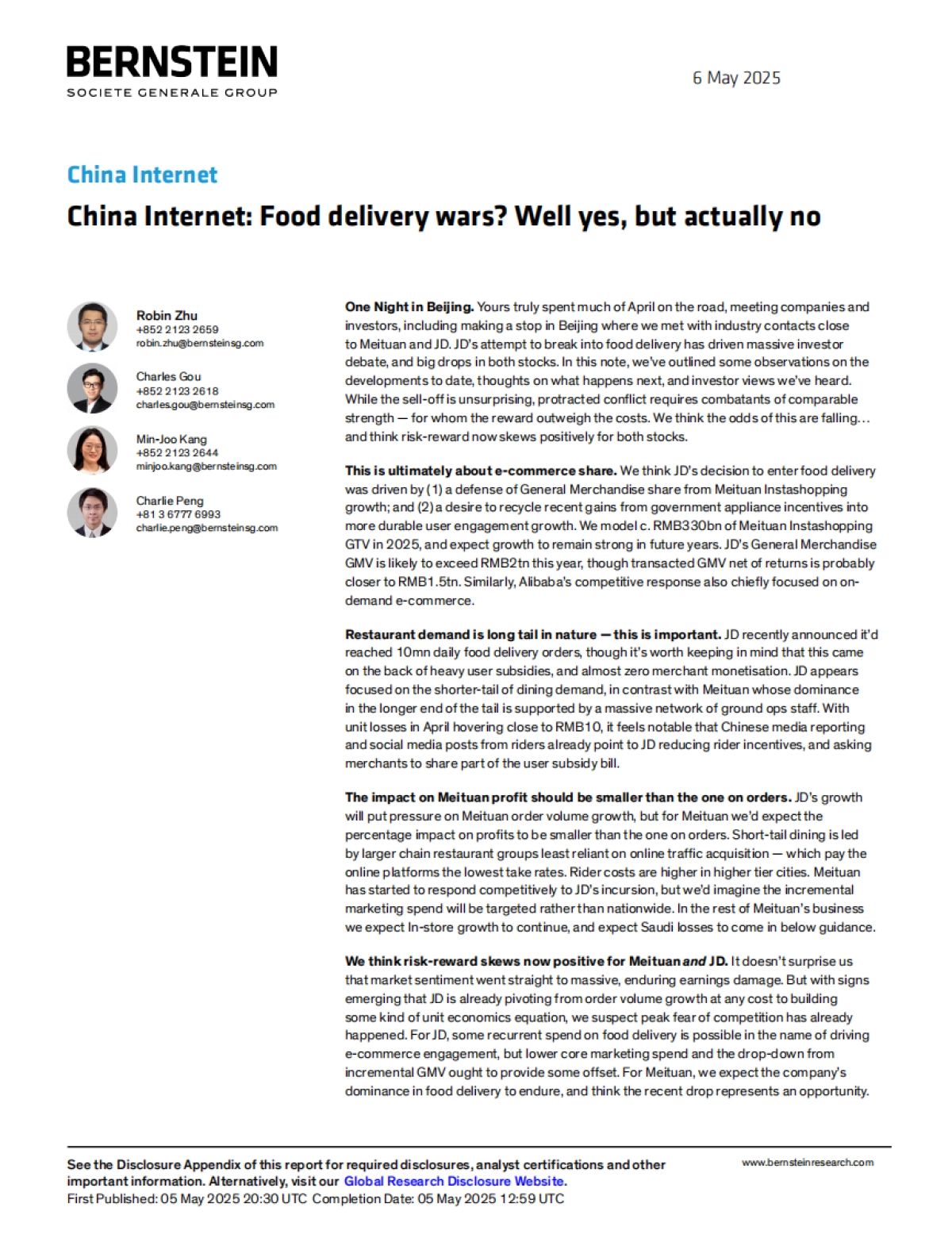 BERNSTEIN
SOCIETE GENERALE GROUP

6 May 2025

China Internet

China Internet: Food delivery wars? Well yes, but actually no

Robin Zhu
+852 2123 2659
robin.zhu@bernsteinsg.com

Charles Gou
+852 2123 2618
charles.gou@bernsteinsg.com

Min-Joo Kang
+852 2123 2644
minjoo.kang@bernsteinsg.com

Charlie Peng
+81 3 6777 6993
charlie.peng@bernsteinsg.com

One Night in Beijing. Yours truly spent much of April on the road, meeting companies and investors, including making a stop in Beijing where we met with industry contacts close to Meituan and JD. JD's attempt to break into food delivery has driven massive investor debate, and big drops in both stocks. In this note, we've outlined some observations on the developments to date, thoughts on what happens next, and investor views we've heard. While the sell-off is unsurprising, protracted conflict requires combatants of comparable strength — for whom the reward outweigh the costs. We think the odds of this are falling… and think risk-reward now skews positively for both stocks.

This is ultimately about e-commerce share. We think JD's decision to enter food delivery was driven by (1) a defense of General Merchandise share from Meituan Instashopping growth; and (2) a desire to recycle recent gains from government appliance incentives into more durable user engagement growth. We model c. RMB330bn of Meituan Instashopping GTV in 2025, and expect growth to remain strong in future years. JD's General Merchandise GMV is likely to exceed RMB2tn this year, though transacted GMV net of returns is probably closer to RMB1.5tn. Similarly, Alibaba's competitive response also chiefly focused on on-demand e-commerce.

Restaurant demand is long tail in nature — this is important. JD recently announced it'd reached 10mn daily food delivery orders, though it's worth keeping in mind that this came on the back of heavy user subsidies, and almost zero merchant monetisation. JD appears focused on the shorter-tail of dining demand, in contrast with Meituan whose dominance in the longer end of the tail is supported by a massive network of ground ops staff. With unit losses in April hovering close to RMB10, it feels notable that Chinese media reporting and social media posts from riders already point to JD reducing rider incentives, and asking merchants to share part of the user subsidy bill.

The impact on Meituan profit should be smaller than the one on orders. JD's growth will put pressure on Meituan order volume growth, but for Meituan we'd expect the percentage impact on profits to be smaller than the one on orders. Short-tail dining is led by larger chain restaurant groups least reliant on online traffic acquisition — which pay the online platforms the lowest take rates. Rider costs are higher in higher tier cities. Meituan has started to respond competitively to JD's incursion, but we'd imagine the incremental marketing spend will be targeted rather than nationwide. In the rest of Meituan's business we expect In-store growth to continue, and expect Saudi losses to come in below guidance.

We think risk-reward skews now positive for Meituan and JD. It doesn't surprise us that market sentiment went straight to massive, enduring earnings damage. But with signs emerging that JD is already pivoting from order volume growth at any cost to building some kind of unit economics equation, we suspect peak fear of competition has already happened. For JD, some recurrent spend on food delivery is possible in the name of driving e-commerce engagement, but lower core marketing spend and the drop-down from incremental GMV ought to provide some offset. For Meituan, we expect the company's dominance in food delivery to endure, and think the recent drop represents an opportunity.

See the Disclosure Appendix of this report for required disclosures, analyst certifications and other important information. Alternatively, visit our Global Research Disclosure Website.
First Published: 05 May 2025 20:30 UTC Completion Date: 05 May 2025 12:59 UTC

www.bernsteinresearch.com